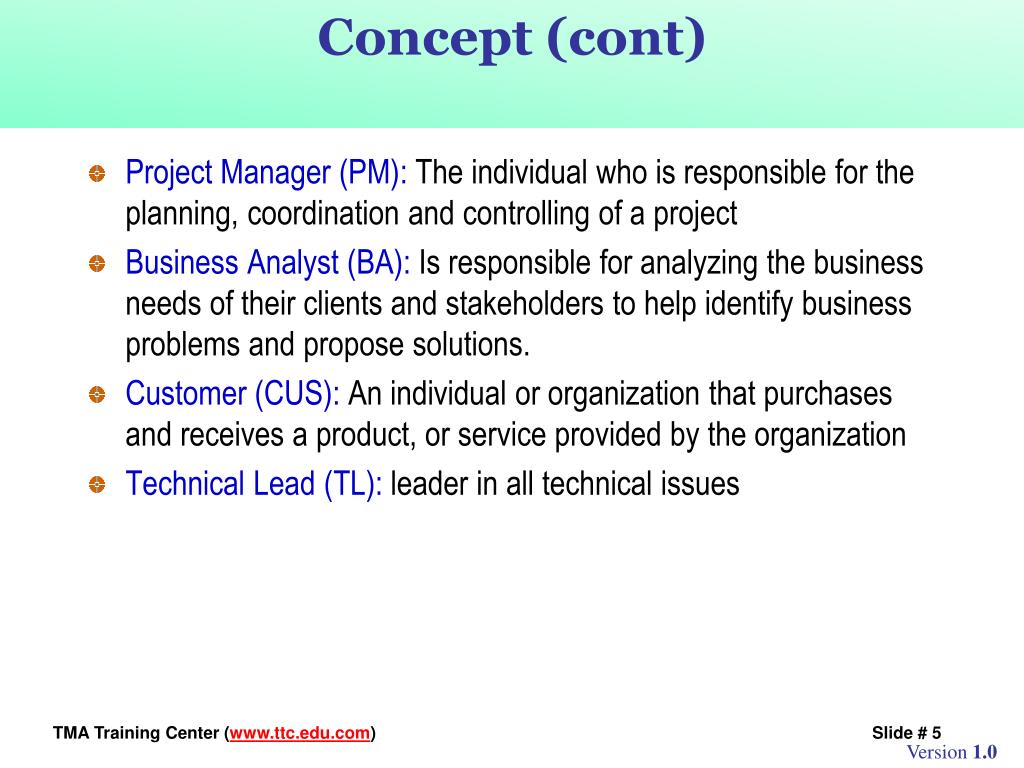 Concept (cont)

Project Manager (PM): The individual who is responsible for the planning, coordination and controlling of a project

Business Analyst (BA): Is responsible for analyzing the business needs of their clients and stakeholders to help identify business problems and propose solutions.

Customer (CUS): An individual or organization that purchases and receives a product, or service provided by the organization

Technical Lead (TL): leader in all technical issues

TMA Training Center (www.ttc.edu.com)

Slide # 5

Version 1.0